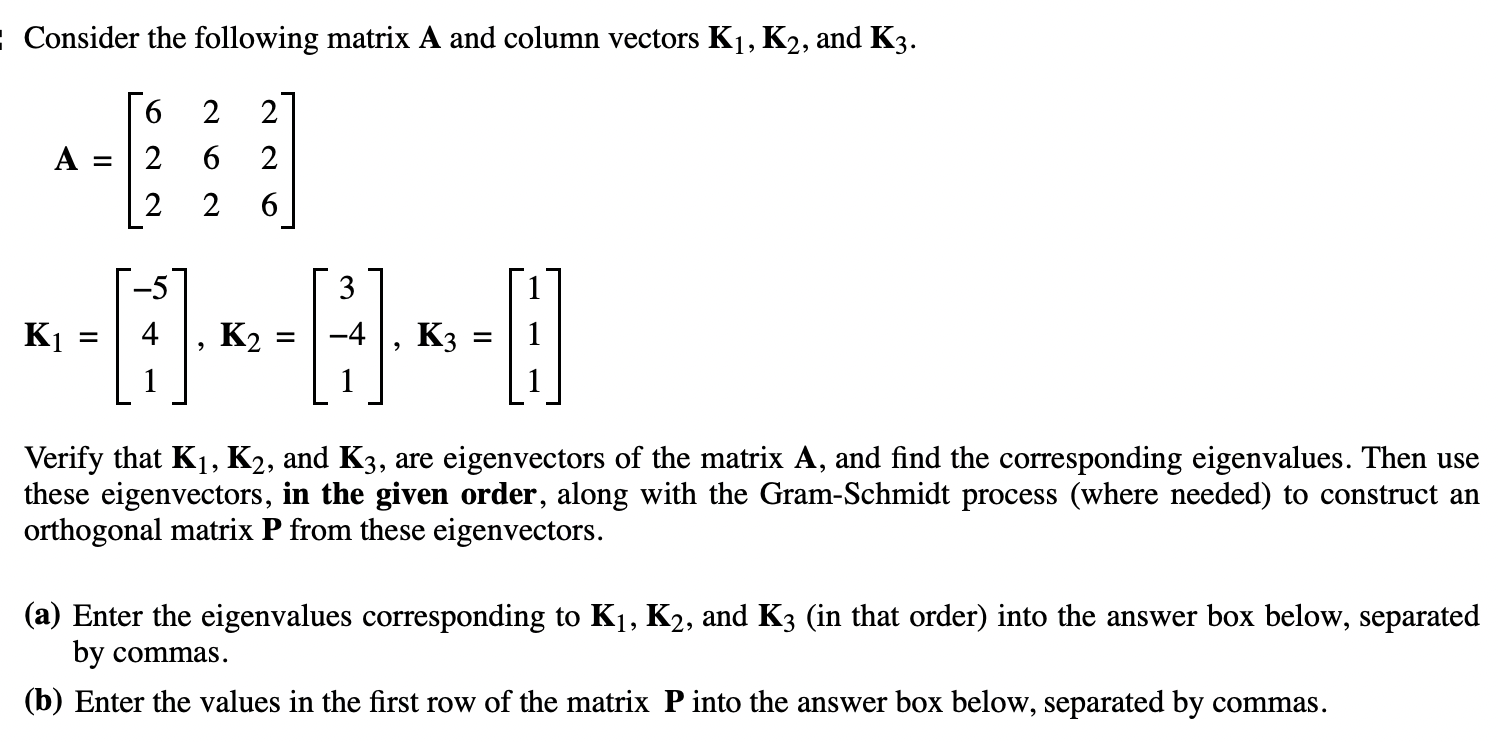 Consider the following matrix $\mathbf{A}$ and column vectors $\mathbf{K}_1$, $\mathbf{K}_2$, and $\mathbf{K}_3$.

$\mathbf{A} = \begin{bmatrix} 6 & 2 & 2 \\ 2 & 6 & 2 \\ 2 & 2 & 6 \end{bmatrix}$

$\mathbf{K}_1 = \begin{bmatrix} -5 \\ 4 \\ 1 \end{bmatrix}$, $\mathbf{K}_2 = \begin{bmatrix} 3 \\ -4 \\ 1 \end{bmatrix}$, $\mathbf{K}_3 = \begin{bmatrix} 1 \\ 1 \\ 1 \end{bmatrix}$

Verify that $\mathbf{K}_1$, $\mathbf{K}_2$, and $\mathbf{K}_3$, are eigenvectors of the matrix $\mathbf{A}$, and find the corresponding eigenvalues. Then use these eigenvectors, **in the given order**, along with the Gram-Schmidt process (where needed) to construct an orthogonal matrix $\mathbf{P}$ from these eigenvectors.

**(a)** Enter the eigenvalues corresponding to $\mathbf{K}_1$, $\mathbf{K}_2$, and $\mathbf{K}_3$ (in that order) into the answer box below, separated by commas.

**(b)** Enter the values in the first row of the matrix $\mathbf{P}$ into the answer box below, separated by commas.